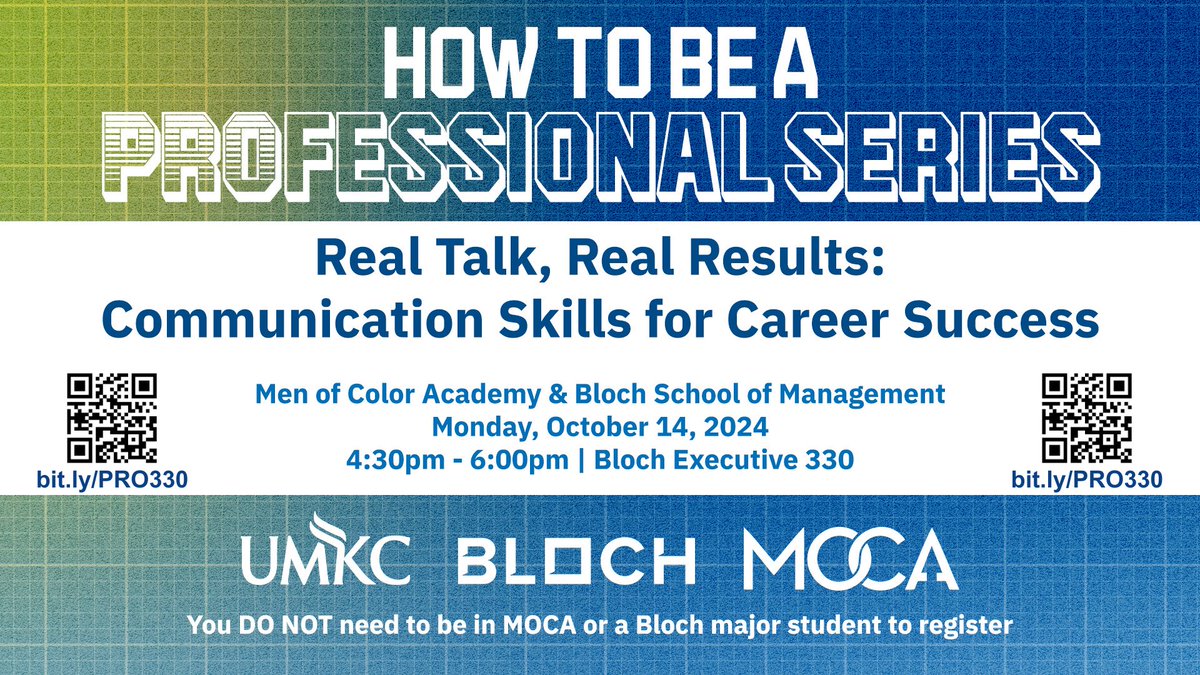 HOW TO BE A
PROFESSIONAL SERIES

Real Talk, Real Results:
Communication Skills for Career Success

bit.ly/PRO330

Men of Color Academy & Bloch School of Management
Monday, October 14, 2024
4:30pm - 6:00pm | Bloch Executive 330

bit.ly/PRO330

UMKC BLOCH MOCA

You DO NOT need to be in MOCA or a Bloch major student to register